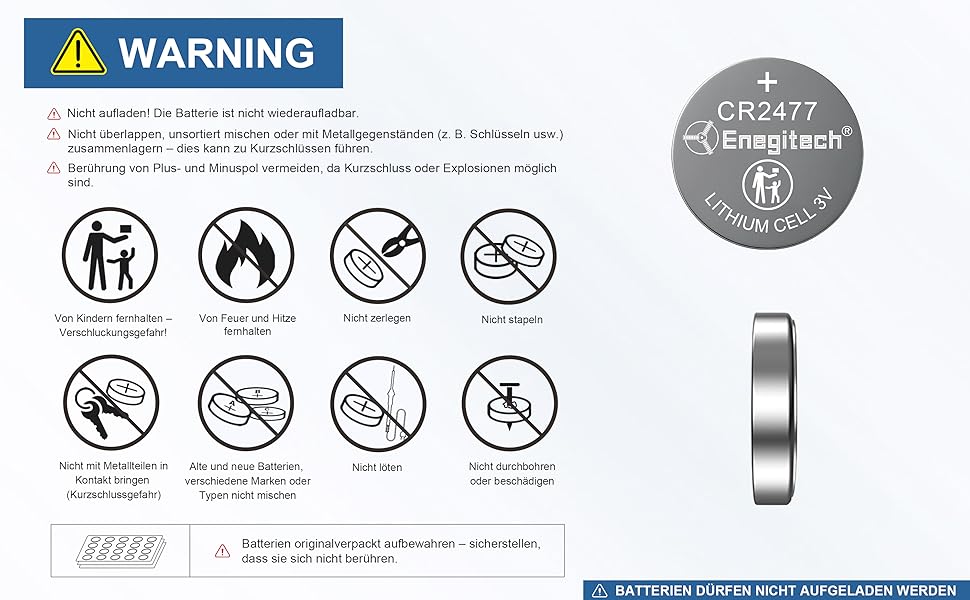 WARNING

Nicht aufladen! Die Batterie ist nicht wiederaufladbar.

Nicht überlappen, unsortiert mischen oder mit Metallgegenständen (z. B. Schlüsseln usw.) zusammenlagern – dies kann zu Kurzschlüssen führen.

Berührung von Plus- und Minuspol vermeiden, da Kurzschluss oder Explosionen möglich sind.

Von Kindern fernhalten – Verschluckungsgefahr!

Von Feuer und Hitze fernhalten

Nicht zerlegen

Nicht stapeln

Nicht mit Metallteilen in Kontakt bringen (Kurzschlussgefahr)

Alte und neue Batterien, verschiedene Marken oder Typen nicht mischen

Nicht löten

Nicht durchbohren oder beschädigen

Batterien originalverpackt aufbewahren – sicherstellen, dass sie sich nicht berühren.

+
CR2477
Enegitech®
LITHIUM CELL 3V

BATTERIEN DÜRFEN NICHT AUFGELADEN WERDEN